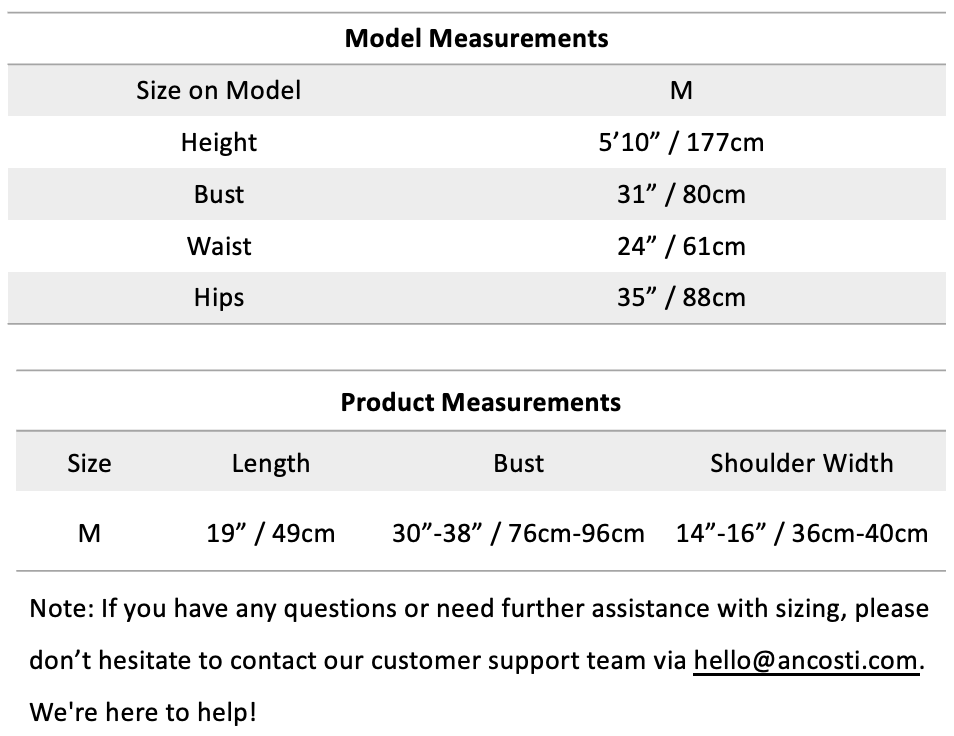 Model Measurements

| Size on Model | M |
|---|---|
| Height | 5'10" / 177cm |
| Bust | 31" / 80cm |
| Waist | 24" / 61cm |
| Hips | 35" / 88cm |

Product Measurements

| Size | Length | Bust | Shoulder Width |
|---|---|---|---|
| M | 19" / 49cm | 30"-38" / 76cm-96cm | 14"-16" / 36cm-40cm |

Note: If you have any questions or need further assistance with sizing, please don't hesitate to contact our customer support team via hello@ancosti.com. We're here to help!